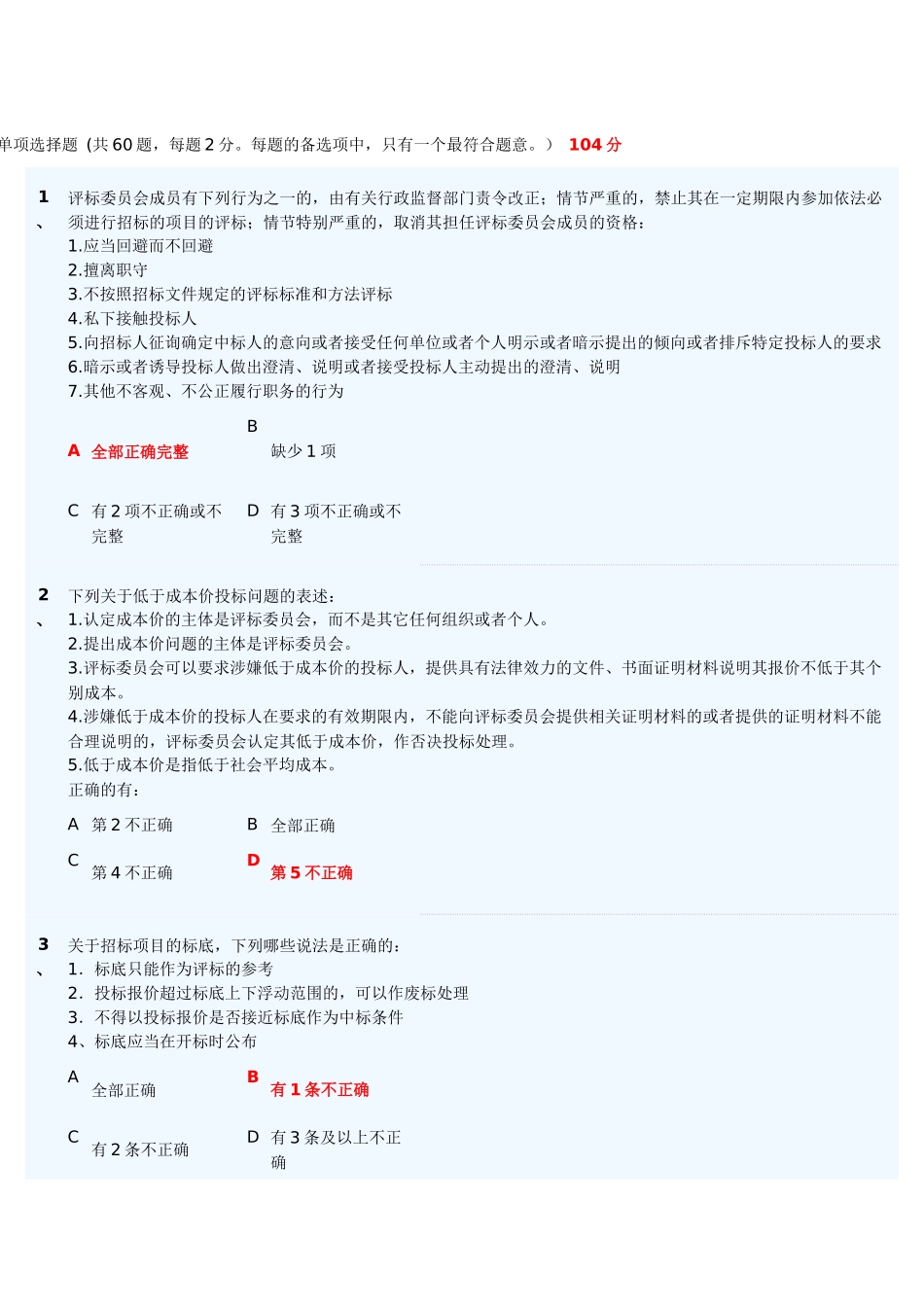 单项选择题（共 60 题，每题 2 分。每题的备选项中，只有一个最符合题意。） 104 分

1、 评标委员会成员有下列行为之一的，由有关行政监督部门责令改正；情节严重的，禁止其在一定期限内参加依法必须进行招标的项目的评标；情节特别严重的，取消其担任评标委员会成员的资格：
1.应当回避而不回避
2.擅离职守
3.不按照招标文件规定的评标标准和方法评标
4.私下接触投标人
5.向招标人征询确定中标人的意向或者接受任何单位或者个人明示或者暗示提出的倾向或者排斥特定投标人的要求
6.暗示或者诱导投标人做出澄清、说明或者接受投标人主动提出的澄清、说明
7.其他不客观、不公正履行职务的行为

A 全部正确完整
B 缺少 1 项
C 有 2 项不正确或不完整
D 有 3 项不正确或不完整

2、 下列关于低于成本价投标问题的表述：
1.认定成本价的主体是评标委员会，而不是其它任何组织或者个人。
2.提出成本价问题的主体是评标委员会。
3.评标委员会可以要求涉嫌低于成本价的投标人，提供具有法律效力的文件、书面证明材料说明其报价不低于其个别成本。
4.涉嫌低于成本价的投标人在要求的有效期限内，不能向评标委员会提供相关证明材料的或者提供的证明材料不能合理说明的，评标委员会认定其低于成本价，作否决投标处理。
5.低于成本价是指低于社会平均成本。
正确的有：

A 第 2 不正确
B 全部正确
C 第 4 不正确
D 第 5 不正确

3、 关于招标项目的标底，下列哪些说法是正确的：
1. 标底只能作为评标的参考
2. 投标报价超过标底上下浮动范围的，可以作废标处理
3. 不得以投标报价是否接近标底作为中标条件
4、标底应当在开标时公布

A 全部正确
B 有 1 条不正确
C 有 2 条不正确
D 有 3 条及以上不正确